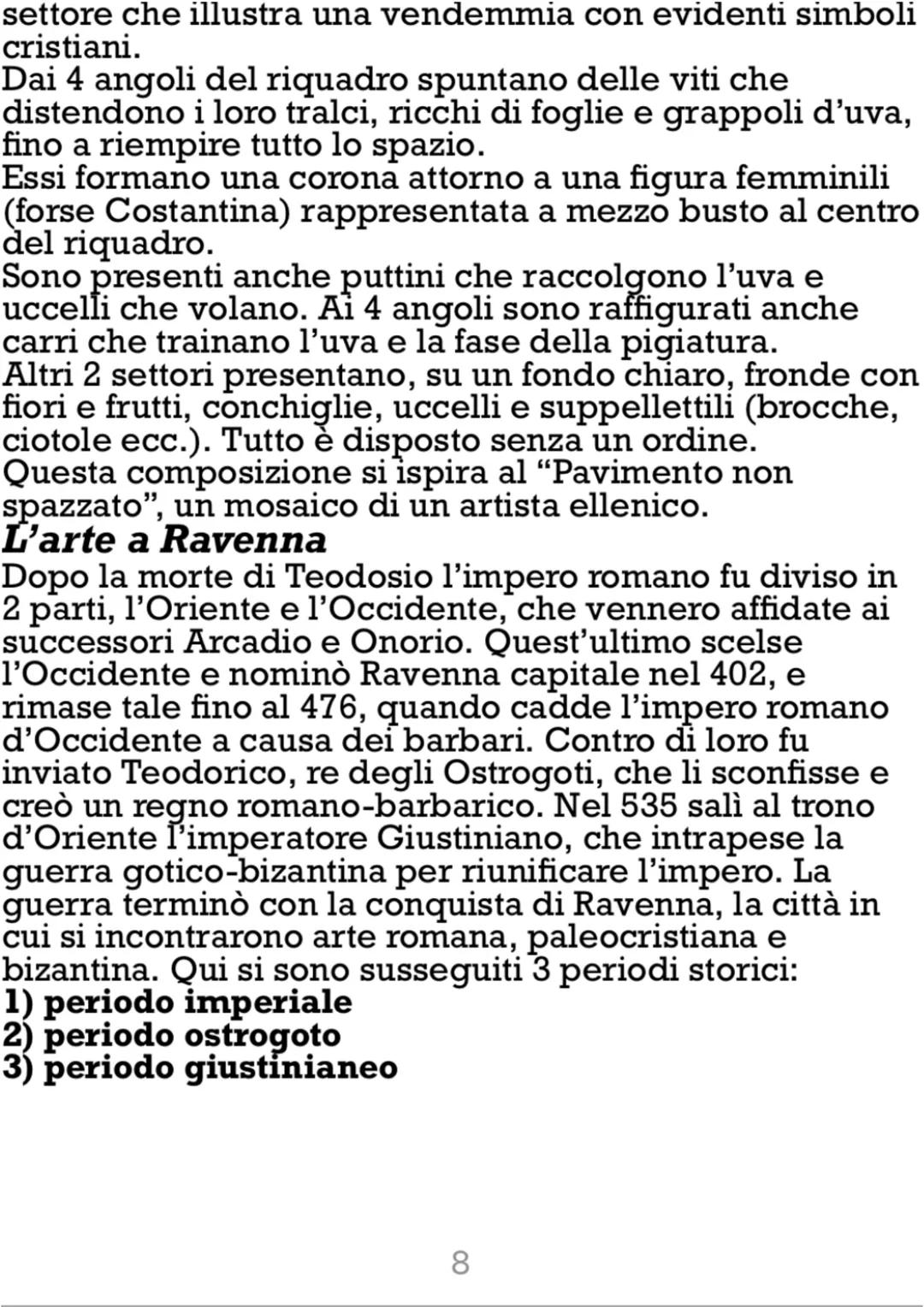 settore che illustra una vendemmia con evidenti simboli cristiani.
Dai 4 angoli del riquadro spuntano delle viti che distendono i loro tralci, ricchi di foglie e grappoli d’uva, fino a riempire tutto lo spazio.
Essi formano una corona attorno a una figura femminili (forse Costantina) rappresentata a mezzo busto al centro del riquadro.
Sono presenti anche puttini che raccolgono l’uva e uccelli che volano. Ai 4 angoli sono raffigurati anche carri che trainano l’uva e la fase della pigiatura.
Altri 2 settori presentano, su un fondo chiaro, fronde con fiori e frutti, conchiglie, uccelli e suppellettili (brocche, ciotole ecc.). Tutto è disposto senza un ordine.
Questa composizione si ispira al “Pavimento non spazzato”, un mosaico di un artista ellenico.
L’arte a Ravenna
Dopo la morte di Teodosio l’impero romano fu diviso in 2 parti, l’Oriente e l’Occidente, che vennero affidate ai successori Arcadio e Onorio. Quest’ultimo scelse l’Occidente e nominò Ravenna capitale nel 402, e rimase tale fino al 476, quando cadde l’impero romano d’Occidente a causa dei barbari. Contro di loro fu inviato Teodorico, re degli Ostrogoti, che li sconfisse e creò un regno romano-barbarico. Nel 535 salì al trono d’Oriente l’imperatore Giustiniano, che intrapese la guerra gotico-bizantina per riunificare l’impero. La guerra terminò con la conquista di Ravenna, la città in cui si incontrarono arte romana, paleocristiana e bizantina. Qui si sono susseguiti 3 periodi storici:
1) periodo imperiale
2) periodo ostrogoto
3) periodo giustinianeo

8